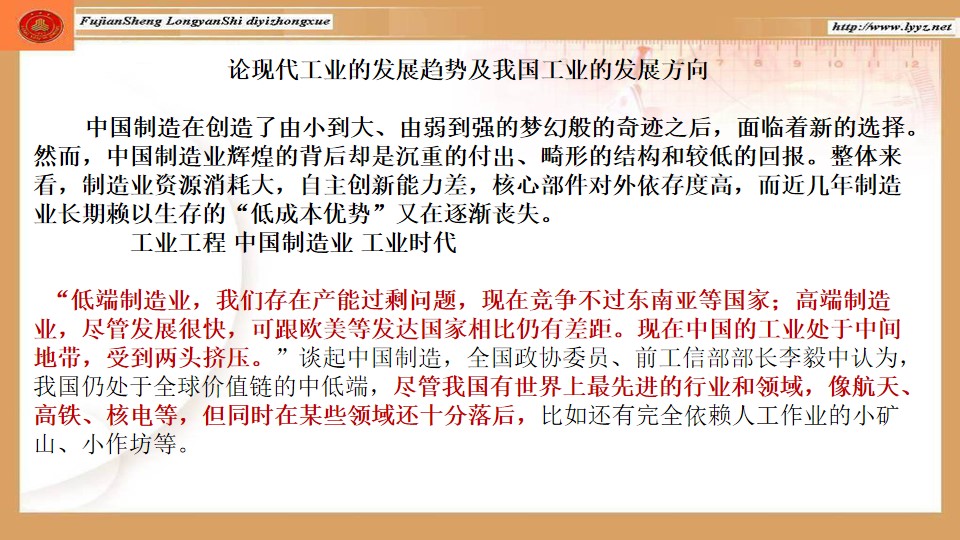 FujianSheng LongyanShi diyizhongxue

http://www.lyyz.net

论现代工业的发展趋势及我国工业的发展方向

中国制造在创造了由小到大、由弱到强的梦幻般的奇迹之后，面临着新的选择。然而，中国制造业辉煌的背后却是沉重的付出、畸形的结构和较低的回报。整体来看，制造业资源消耗大，自主创新能力差，核心部件对外依存度高，而近几年制造业长期赖以生存的“低成本优势”又在逐渐丧失。

工业工程 中国制造业 工业时代

“低端制造业，我们存在产能过剩问题，现在竞争不过东南亚等国家；高端制造业，尽管发展很快，可跟欧美等发达国家相比仍有差距。现在中国的工业处于中间地带，受到两头挤压。”谈起中国制造，全国政协委员、前工信部部长李毅中认为，我国仍处于全球价值链的中低端，尽管我国有世界上最先进的行业和领域，像航天、高铁、核电等，但同时在某些领域还十分落后，比如还有完全依赖人工作业的小矿山、小作坊等。